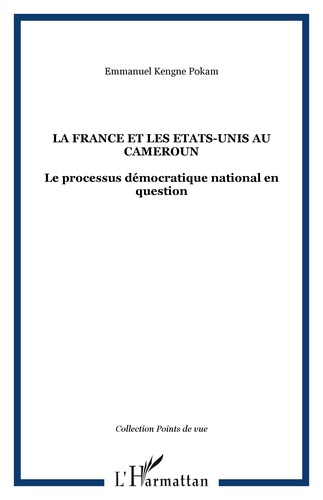 Emmanuel Kengne Pokam

LA FRANCE ET LES ETATS-UNIS AU CAMEROUN

Le processus démocratique national en question

Collection Points de vue

L'Harmattan